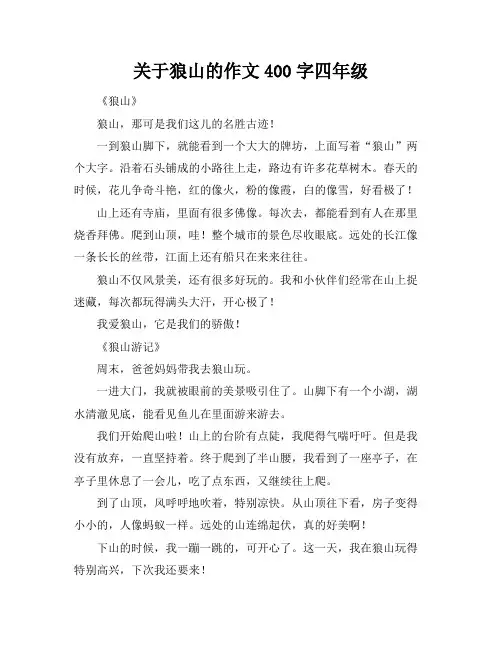 关于狼山的作文 400 字四年级

《狼山》

狼山，那可是我们这儿的名胜古迹！

一到狼山脚下，就能看到一个大大的牌坊，上面写着“狼山”两个大字。沿着石头铺成的小路往上走，路边有许多花草树木。春天的时候，花儿争奇斗艳，红的像火，粉的像霞，白的像雪，好看极了！

山上还有寺庙，里面有很多佛像。每次去，都能看到有人在那里烧香拜佛。爬到山顶，哇！整个城市的景色尽收眼底。远处的长江像一条长长的丝带，江面上还有船只在来来往往。

狼山不仅风景美，还有很多好玩的。我和小伙伴们经常在山上捉迷藏，每次都玩得满头大汗，开心极了！

我爱狼山，它是我们的骄傲！

《狼山游记》

周末，爸爸妈妈带我去狼山玩。

一进大门，我就被眼前的美景吸引住了。山脚下有一个小湖，湖水清澈见底，能看见鱼儿在里面游来游去。

我们开始爬山啦！山上的台阶有点陡，我爬得气喘吁吁。但是我没有放弃，一直坚持着。终于爬到了半山腰，我看到了一座亭子，在亭子里休息了一会儿，吃了点东西，又继续往上爬。

到了山顶，风呼呼地吹着，特别凉快。从山顶往下看，房子变得小小的，人像蚂蚁一样。远处的山连绵起伏，真的好美啊！

下山的时候，我一蹦一跳的，可开心了。这一天，我在狼山玩得特别高兴，下次我还要来！